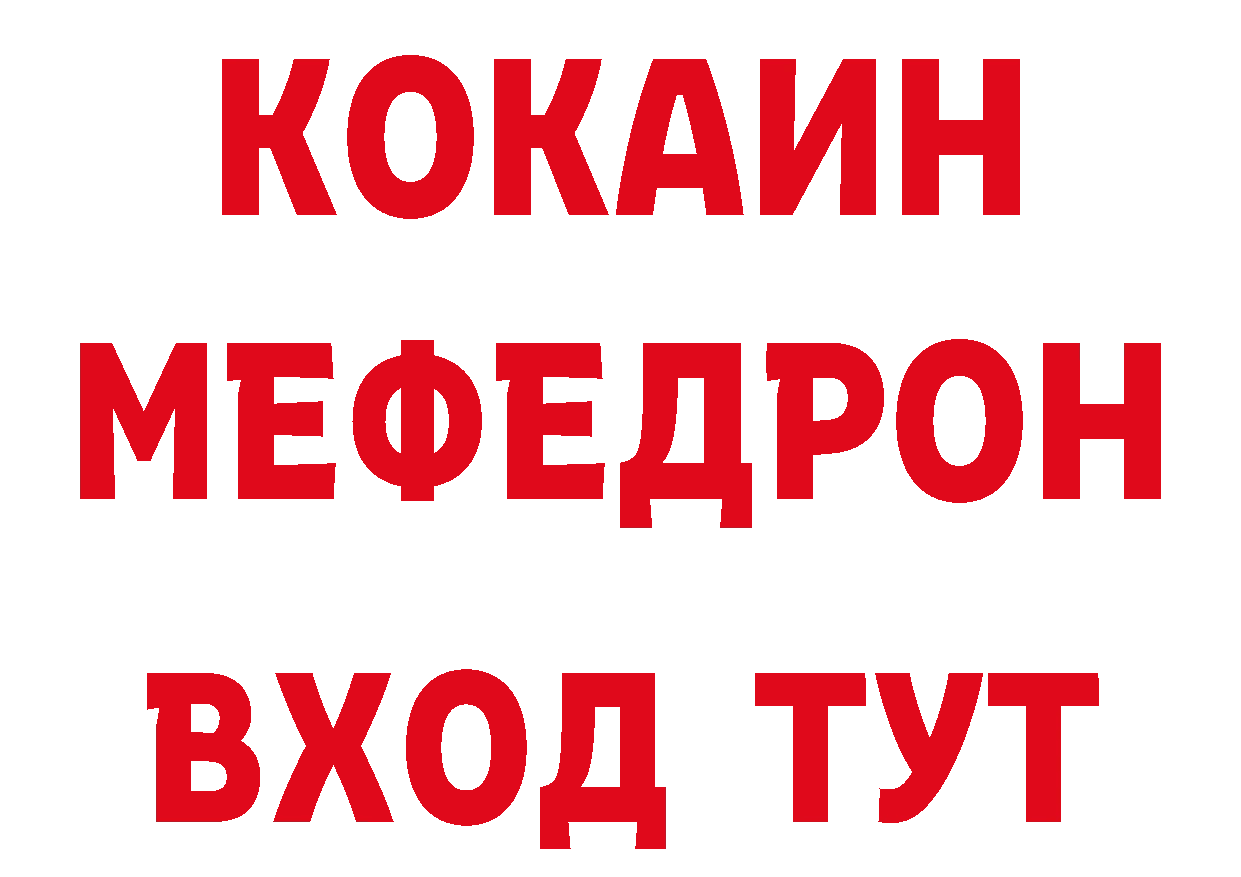 КОКАИН
МЕФЕДРОН
ВХОД ТУТ